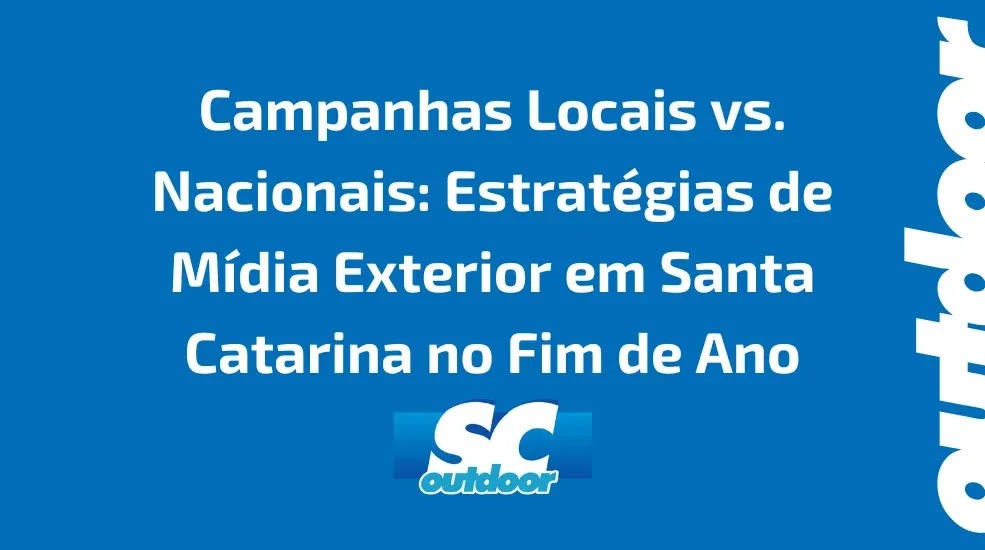 Campanhas Locais vs. Nacionais: Estratégias de Mídia Exterior em Santa Catarina no Fim de Ano

SC
outdoor

outdoor